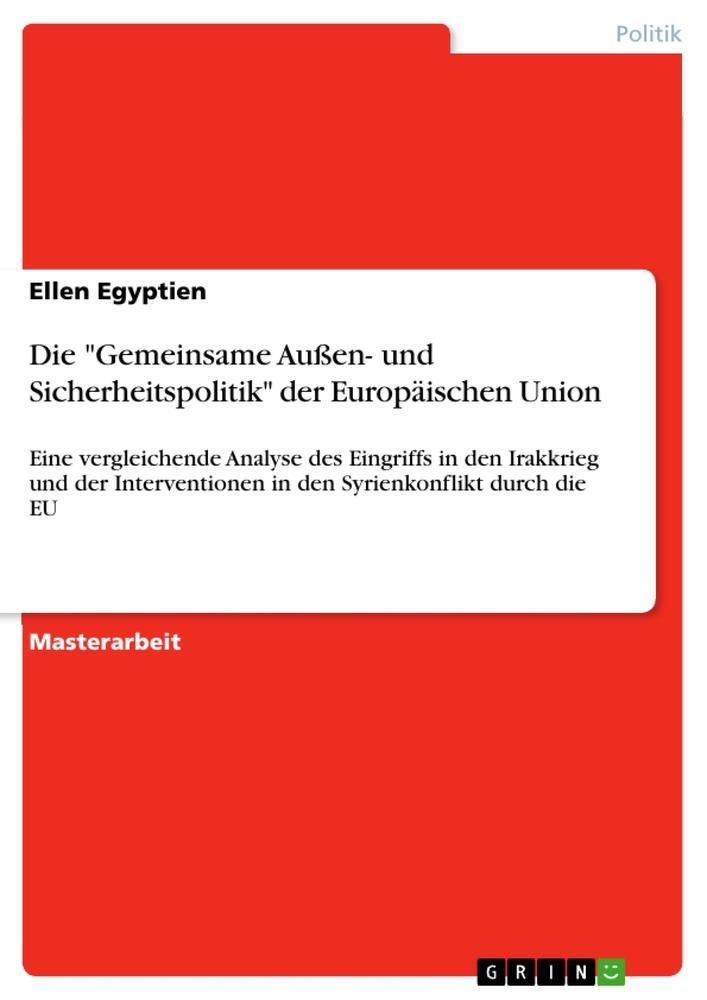 Politik

Ellen Egyptien

Die "Gemeinsame Außen- und Sicherheitspolitik" der Europäischen Union

Eine vergleichende Analyse des Eingriffs in den Irakkrieg und der Interventionen in den Syrienkonflikt durch die EU

Masterarbeit

GRIN